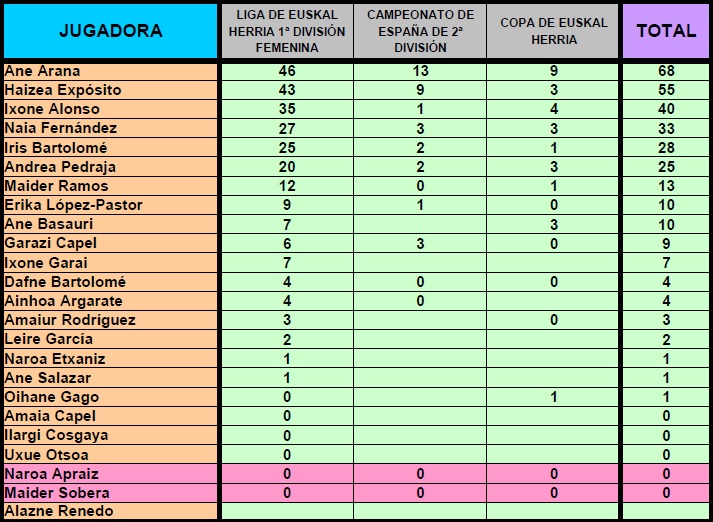 | JUGADORA | LIGA DE EUSKAL HERRIA 1ª DIVISIÓN FEMENINA | CAMPEONATO DE ESPAÑA DE 2ª DIVISIÓN | COPA DE EUSKAL HERRIA | TOTAL |
|---|---|---|---|---|
| Ane Arana | 46 | 13 | 9 | 68 |
| Haizea Expósito | 43 | 9 | 3 | 55 |
| Ixone Alonso | 35 | 1 | 4 | 40 |
| Naia Fernández | 27 | 3 | 3 | 33 |
| Iris Bartolomé | 25 | 2 | 1 | 28 |
| Andrea Pedraja | 20 | 2 | 3 | 25 |
| Maider Ramos | 12 | 0 | 1 | 13 |
| Erika López-Pastor | 9 | 1 | 0 | 10 |
| Ane Basauri | 7 | | 3 | 10 |
| Garazi Capel | 6 | 3 | 0 | 9 |
| Ixone Garai | 7 | | | 7 |
| Dafne Bartolomé | 4 | 0 | 0 | 4 |
| Ainhoa Argarate | 4 | 0 | | 4 |
| Amaiur Rodríguez | 3 | | 0 | 3 |
| Leire García | 2 | | | 2 |
| Naroa Etxaniz | 1 | | | 1 |
| Ane Salazar | 1 | | | 1 |
| Oihane Gago | 0 | | 1 | 1 |
| Amaia Capel | 0 | | | 0 |
| Ilargi Cosgaya | 0 | | | 0 |
| Uxue Otsoa | 0 | | | 0 |
| Naroa Apraiz | 0 | 0 | 0 | 0 |
| Maider Sobera | 0 | 0 | 0 | 0 |
| Alazne Renedo | | | | |